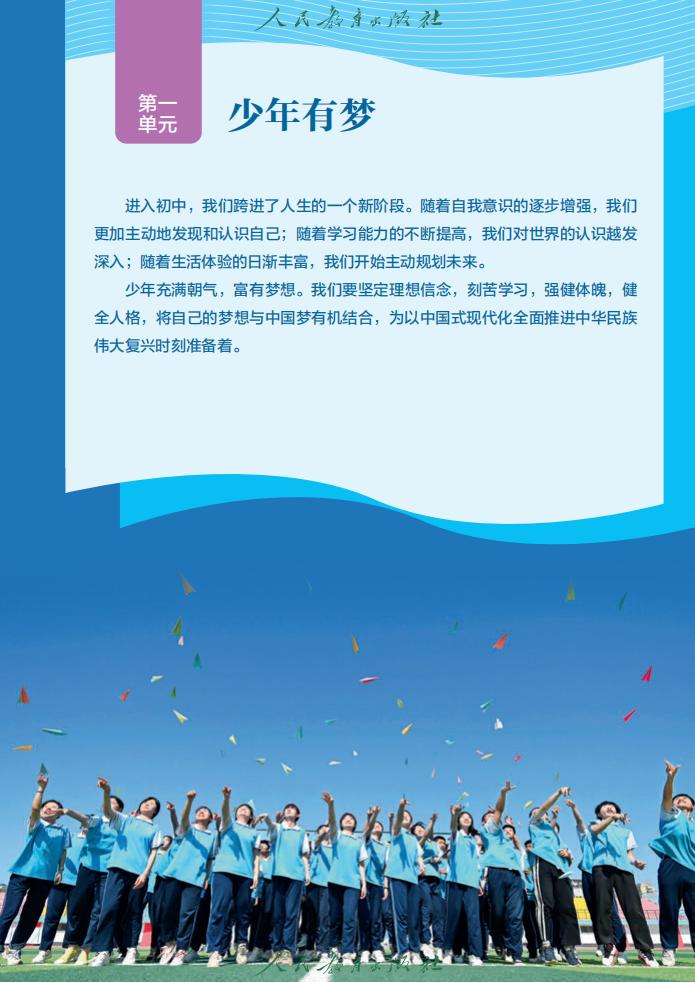 人民教育出版社

第一单元

少年有梦

进入初中，我们跨进了人生的一个新阶段。随着自我意识的逐步增强，我们更加主动地发现和认识自己；随着学习能力的不断提高，我们对世界的认识越发深入；随着生活体验的日渐丰富，我们开始主动规划未来。

少年充满朝气，富有梦想。我们要坚定理想信念，刻苦学习，强健体魄，健全人格，将自己的梦想与中国梦有机结合，为以中国式现代化全面推进中华民族伟大复兴时刻准备着。

人民教育出版社